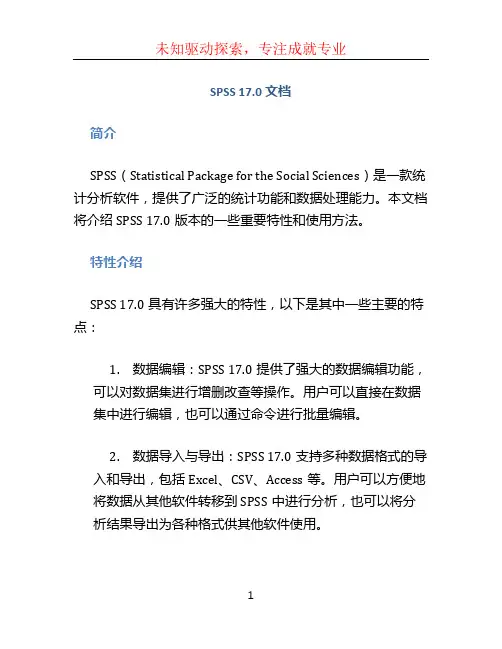 未知驱动探索，专注成就专业

SPSS 17.0 文档

简介

SPSS（Statistical Package for the Social Sciences）是一款统计分析软件，提供了广泛的统计功能和数据处理能力。本文档将介绍 SPSS 17.0 版本的一些重要特性和使用方法。

特性介绍

SPSS 17.0 具有许多强大的特性，以下是其中一些主要的特点：

1. 数据编辑：SPSS 17.0 提供了强大的数据编辑功能，可以对数据集进行增删改查等操作。用户可以直接在数据集中进行编辑，也可以通过命令进行批量编辑。

2. 数据导入与导出：SPSS 17.0 支持多种数据格式的导入和导出，包括 Excel、CSV、Access 等。用户可以方便地将数据从其他软件转移到 SPSS 中进行分析，也可以将分析结果导出为各种格式供其他软件使用。

1